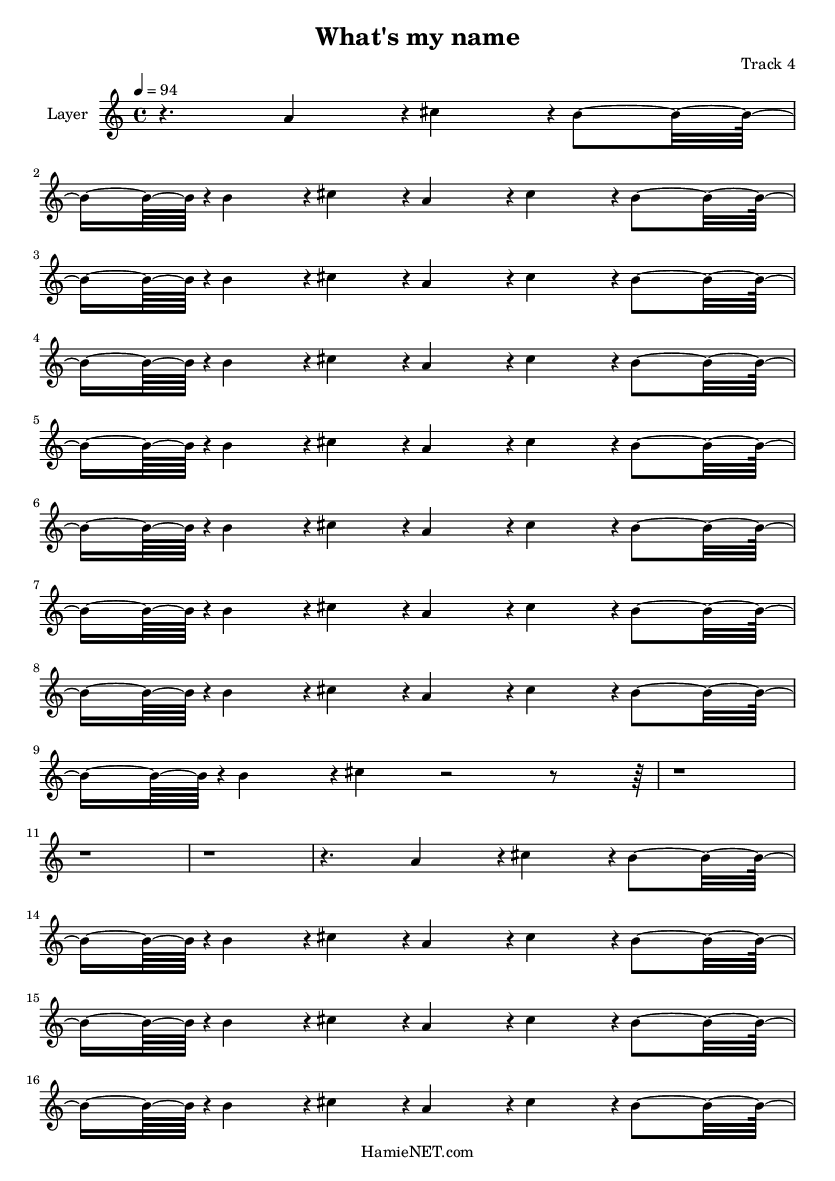 What's my name

Track 4

♩ = 94

Layer

2

3

4

5

6

7

8

9

11

14

15

16

HamieNET.com